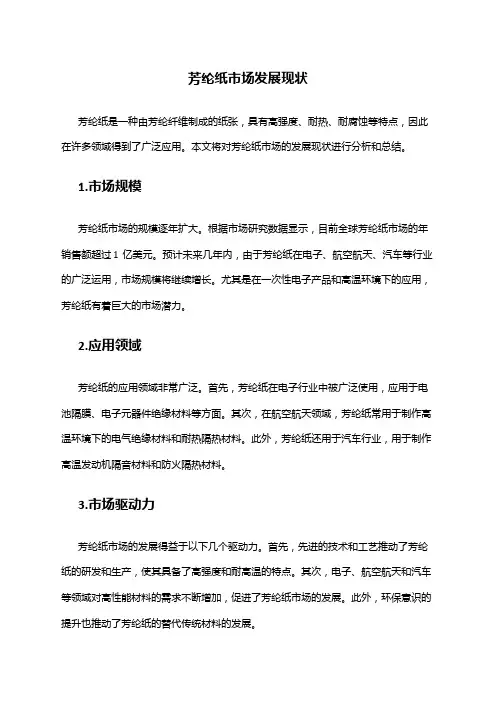 芳纶纸市场发展现状

芳纶纸是一种由芳纶纤维制成的纸张，具有高强度、耐热、耐腐蚀等特点，因此在许多领域得到了广泛应用。本文将对芳纶纸市场的发展现状进行分析和总结。

1.市场规模

芳纶纸市场的规模逐年扩大。根据市场研究数据显示，目前全球芳纶纸市场的年销售额超过 1 亿美元。预计未来几年内，由于芳纶纸在电子、航空航天、汽车等行业的广泛运用，市场规模将继续增长。尤其是在一次性电子产品和高温环境下的应用，芳纶纸有着巨大的市场潜力。

2.应用领域

芳纶纸的应用领域非常广泛。首先，芳纶纸在电子行业中被广泛使用，应用于电池隔膜、电子元器件绝缘材料等方面。其次，在航空航天领域，芳纶纸常用于制作高温环境下的电气绝缘材料和耐热隔热材料。此外，芳纶纸还用于汽车行业，用于制作高温发动机隔音材料和防火隔热材料。

3.市场驱动力

芳纶纸市场的发展得益于以下几个驱动力。首先，先进的技术和工艺推动了芳纶纸的研发和生产，使其具备了高强度和耐高温的特点。其次，电子、航空航天和汽车等领域对高性能材料的需求不断增加，促进了芳纶纸市场的发展。此外，环保意识的提升也推动了芳纶纸的替代传统材料的发展。